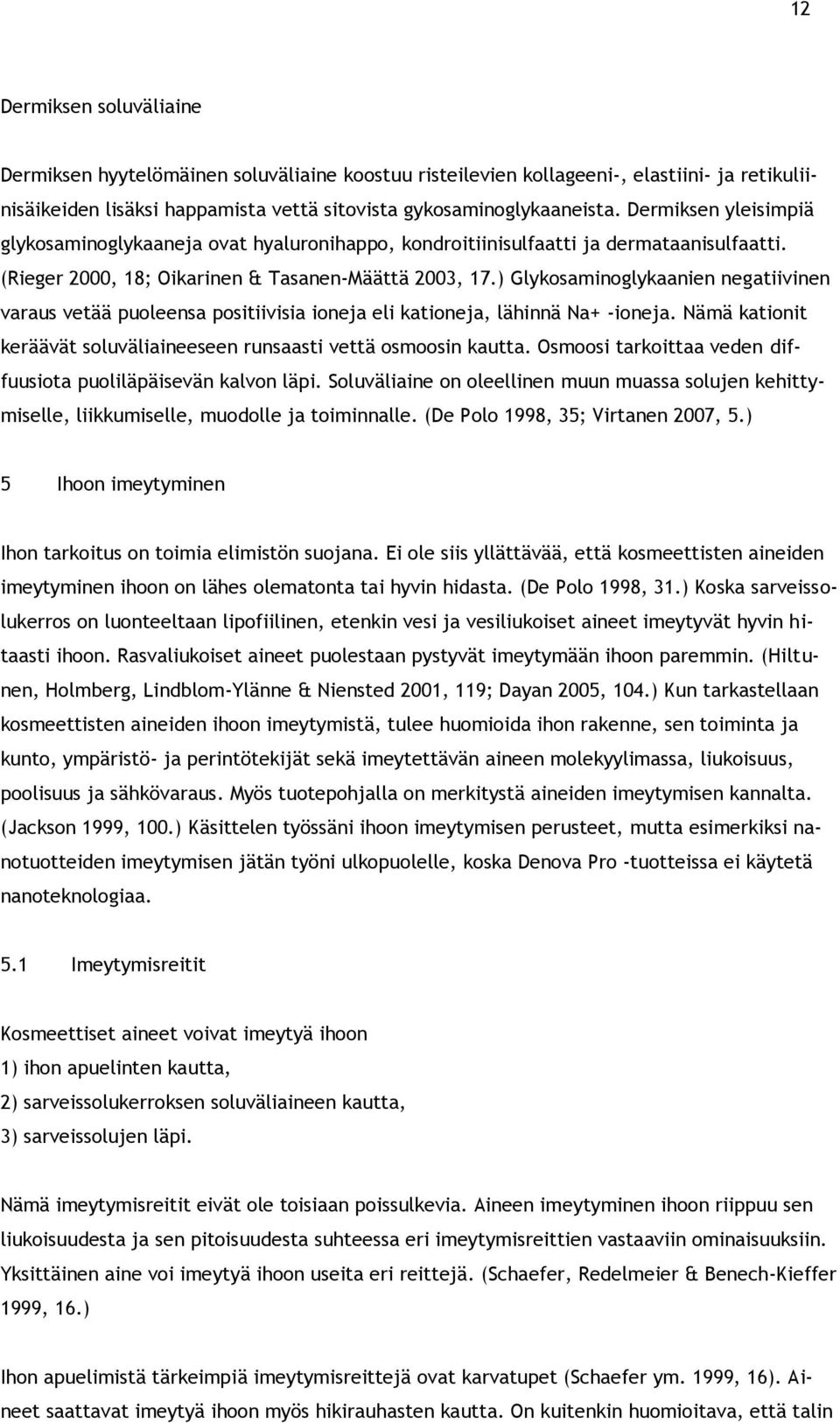 12

Dermiksen soluväliaine

Dermiksen hyytelömäinen soluväliaine koostuu risteilevien kollageeni-, elastiini- ja retikuliinisäikeiden lisäksi happamista vettä sitovista gykosaminoglykaaneista. Dermiksen yleisimpiä glykosaminoglykaaneja ovat hyaluronihappo, kondroitiinisulfaatti ja dermataanisulfaatti. (Rieger 2000, 18; Oikarinen & Tasanen-Määttä 2003, 17.) Glykosaminoglykaanien negatiivinen varaus vetää puoleensa positiivisia ioneja eli kationeja, lähinnä Na+ -ioneja. Nämä kationit keräävät soluväliaineeseen runsaasti vettä osmoosin kautta. Osmoosi tarkoittaa veden diffuusiota puoliläpäisevän kalvon läpi. Soluväliaine on oleellinen muun muassa solujen kehittymiselle, liikkumiselle, muodolle ja toiminnalle. (De Polo 1998, 35; Virtanen 2007, 5.)

5 Ihoon imeytyminen

Ihon tarkoitus on toimia elimistön suojana. Ei ole siis yllättävää, että kosmeettisten aineiden imeytyminen ihoon on lähes olematonta tai hyvin hidasta. (De Polo 1998, 31.) Koska sarveissolukerros on luonteeltaan lipofiilinen, etenkin vesi ja vesiliukoiset aineet imeytyvät hyvin hitaasti ihoon. Rasvaliukoiset aineet puolestaan pystyvät imeytymään ihoon paremmin. (Hiltunen, Holmberg, Lindblom-Ylänne & Niensted 2001, 119; Dayan 2005, 104.) Kun tarkastellaan kosmeettisten aineiden ihoon imeytymistä, tulee huomioida ihon rakenne, sen toiminta ja kunto, ympäristö- ja perintötekijät sekä imeytettävän aineen molekyylimassa, liukoisuus, poolisuus ja sähkövaraus. Myös tuotepohjalla on merkitystä aineiden imeytymisen kannalta. (Jackson 1999, 100.) Käsittelen työssäni ihoon imeytymisen perusteet, mutta esimerkiksi nanotuotteiden imeytymisen jätän työni ulkopuolelle, koska Denova Pro -tuotteissa ei käytetä nanoteknologiaa.

5.1 Imeytymisreitit

Kosmeettiset aineet voivat imeytyä ihoon
1) ihon apuelinten kautta,
2) sarveissolukerroksen soluväliaineen kautta,
3) sarveissolujen läpi.

Nämä imeytymisreitit eivät ole toisiaan poissulkevia. Aineen imeytyminen ihoon riippuu sen liukoisuudesta ja sen pitoisuudesta suhteessa eri imeytymisreittien vastaaviin ominaisuuksiin. Yksittäinen aine voi imeytyä ihoon useita eri reittejä. (Schaefer, Redelmeier & Benech-Kieffer 1999, 16.)

Ihon apuelimistä tärkeimpiä imeytymisreittejä ovat karvatupet (Schaefer ym. 1999, 16). Aineet saattavat imeytyä ihoon myös hikirauhasten kautta. On kuitenkin huomioitava, että talin